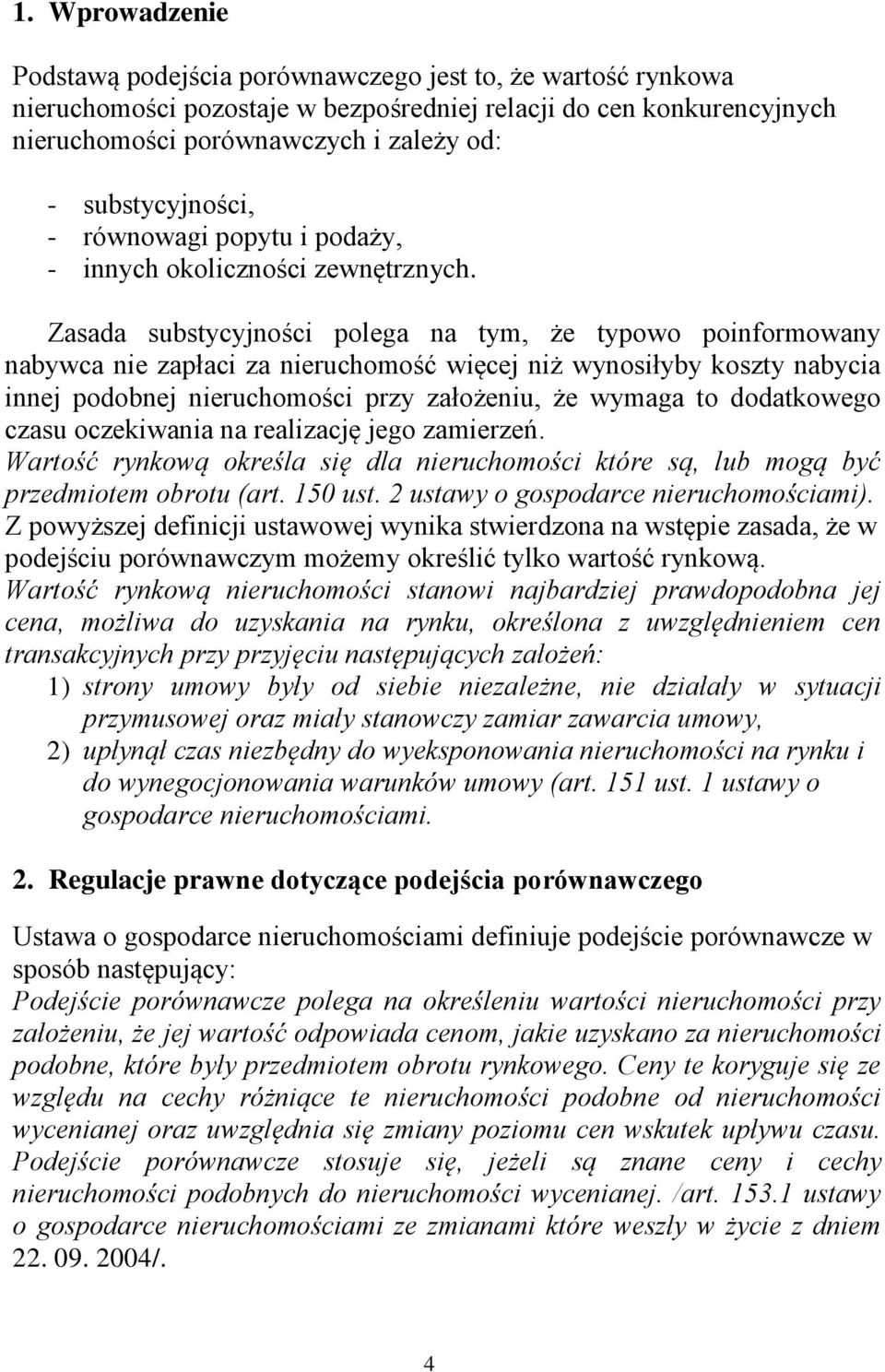 1. Wprowadzenie

Podstawą podejścia porównawczego jest to, że wartość rynkowa nieruchomości pozostaje w bezpośredniej relacji do cen konkurencyjnych nieruchomości porównawczych i zależy od:

- substycyjności,
- równowagi popytu i podaży,
- innych okoliczności zewnętrznych.

Zasada substycyjności polega na tym, że typowo poinformowany nabywca nie zapłaci za nieruchomość więcej niż wynosiłyby koszty nabycia innej podobnej nieruchomości przy założeniu, że wymaga to dodatkowego czasu oczekiwania na realizację jego zamierzeń.
Wartość rynkową określa się dla nieruchomości które są, lub mogą być przedmiotem obrotu (art. 150 ust. 2 ustawy o gospodarce nieruchomościami).
Z powyższej definicji ustawowej wynika stwierdzona na wstępie zasada, że w podejściu porównawczym możemy określić tylko wartość rynkową.
Wartość rynkową nieruchomości stanowi najbardziej prawdopodobna jej cena, możliwa do uzyskania na rynku, określona z uwzględnieniem cen transakcyjnych przy przyjęciu następujących założeń:
1) strony umowy były od siebie niezależne, nie działały w sytuacji przymusowej oraz miały stanowczy zamiar zawarcia umowy,
2) upłynął czas niezbędny do wyeksponowania nieruchomości na rynku i do wynegocjonowania warunków umowy (art. 151 ust. 1 ustawy o gospodarce nieruchomościami.

2. Regulacje prawne dotyczące podejścia porównawczego

Ustawa o gospodarce nieruchomościami definiuje podejście porównawcze w sposób następujący:
Podejście porównawcze polega na określeniu wartości nieruchomości przy założeniu, że jej wartość odpowiada cenom, jakie uzyskano za nieruchomości podobne, które były przedmiotem obrotu rynkowego. Ceny te koryguje się ze względu na cechy różniące te nieruchomości podobne od nieruchomości wycenianej oraz uwzględnia się zmiany poziomu cen wskutek upływu czasu. Podejście porównawcze stosuje się, jeżeli są znane ceny i cechy nieruchomości podobnych do nieruchomości wycenianej. /art. 153.1 ustawy o gospodarce nieruchomościami ze zmianami które weszły w życie z dniem 22. 09. 2004/.

4